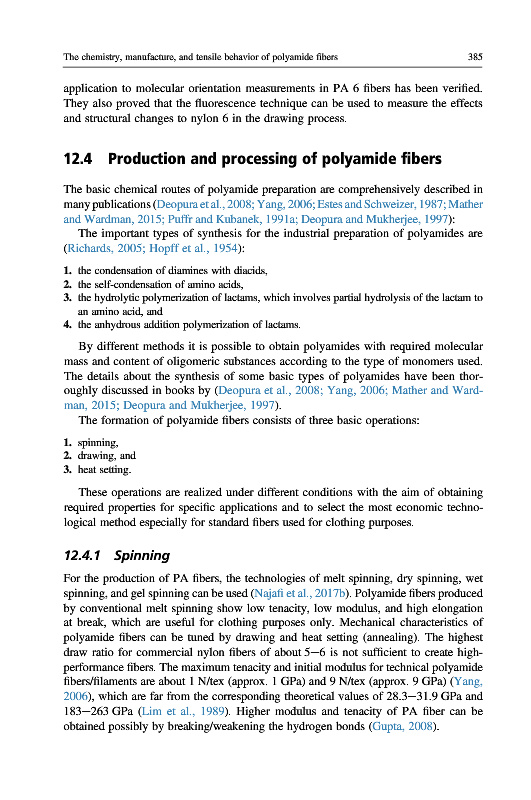 The chemistry, manufacture, and tensile behavior of polyamide fibers

385

application to molecular orientation measurements in PA 6 fibers has been verified. They also proved that the fluorescence technique can be used to measure the effects and structural changes to nylon 6 in the drawing process.

12.4 Production and processing of polyamide fibers

The basic chemical routes of polyamide preparation are comprehensively described in many publications (Deopura et al., 2008; Yang, 2006; Estes and Schweizer, 1987; Mather and Wardman, 2015; Puffr and Kubanek, 1991a; Deopura and Mukherjee, 1997):

The important types of synthesis for the industrial preparation of polyamides are (Richards, 2005; Hopff et al., 1954):

1. the condensation of diamines with diacids,
2. the self-condensation of amino acids,
3. the hydrolytic polymerization of lactams, which involves partial hydrolysis of the lactam to an amino acid, and
4. the anhydrous addition polymerization of lactams.

By different methods it is possible to obtain polyamides with required molecular mass and content of oligomeric substances according to the type of monomers used. The details about the synthesis of some basic types of polyamides have been thoroughly discussed in books by (Deopura et al., 2008; Yang, 2006; Mather and Wardman, 2015; Deopura and Mukherjee, 1997).

The formation of polyamide fibers consists of three basic operations:

1. spinning,
2. drawing, and
3. heat setting.

These operations are realized under different conditions with the aim of obtaining required properties for specific applications and to select the most economic technological method especially for standard fibers used for clothing purposes.

12.4.1 Spinning

For the production of PA fibers, the technologies of melt spinning, dry spinning, wet spinning, and gel spinning can be used (Najafi et al., 2017b). Polyamide fibers produced by conventional melt spinning show low tenacity, low modulus, and high elongation at break, which are useful for clothing purposes only. Mechanical characteristics of polyamide fibers can be tuned by drawing and heat setting (annealing). The highest draw ratio for commercial nylon fibers of about 5–6 is not sufficient to create high-performance fibers. The maximum tenacity and initial modulus for technical polyamide fibers/filaments are about 1 N/tex (approx. 1 GPa) and 9 N/tex (approx. 9 GPa) (Yang, 2006), which are far from the corresponding theoretical values of 28.3–31.9 GPa and 183–263 GPa (Lim et al., 1989). Higher modulus and tenacity of PA fiber can be obtained possibly by breaking/weakening the hydrogen bonds (Gupta, 2008).